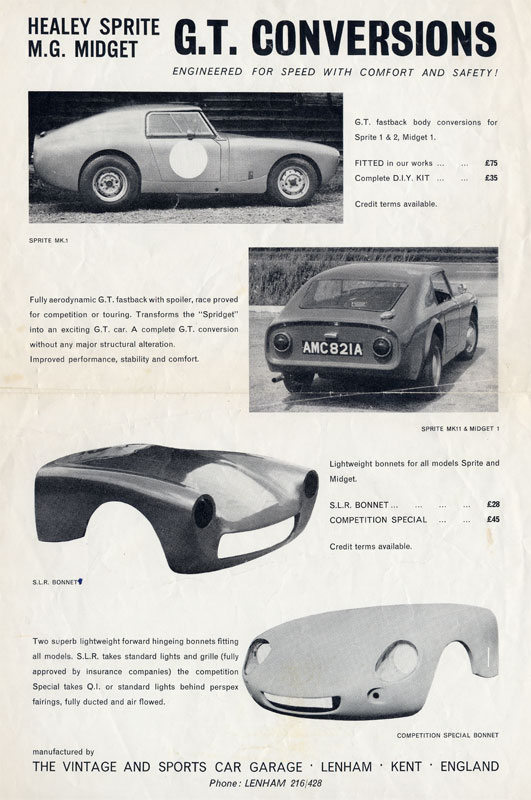 HEALEY SPRITE
M.G. MIDGET

G.T. CONVERSIONS

ENGINEERED FOR SPEED WITH COMFORT AND SAFETY!

G.T. fastback body conversions for Sprite 1 & 2, Midget 1.

FITTED in our works ... ... £75
Complete D.I.Y. KIT ... ... £35

Credit terms available.

SPRITE MK.1

Fully aerodynamic G.T. fastback with spoiler, race proved for competition or touring. Transforms the "Spridget" into an exciting G.T. car. A complete G.T. conversion without any major structural alteration.
Improved performance, stability and comfort.

AMC821A

SPRITE MK11 & MIDGET 1

Lightweight bonnets for all models Sprite and Midget.

S.L.R. BONNET ... ... ... ... £28
COMPETITION SPECIAL ... ... £45

Credit terms available.

S.L.R. BONNET

Two superb lightweight forward hingeing bonnets fitting all models. S.L.R. takes standard lights and grille (fully approved by insurance companies) the competition Special takes Q.I. or standard lights behind perspex fairings, fully ducted and air flowed.

COMPETITION SPECIAL BONNET

manufactured by
THE VINTAGE AND SPORTS CAR GARAGE · LENHAM · KENT · ENGLAND
Phone: LENHAM 216/428